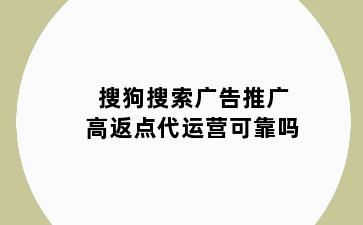 搜狗搜索广告推广
高返点代运营可靠吗